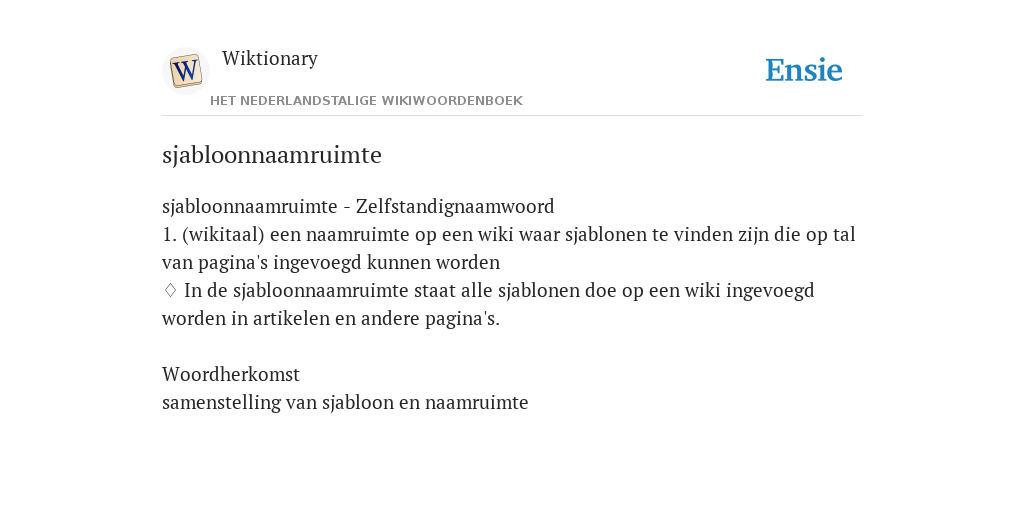 W

Wiktionary

HET NEDERLANDSTALIGE WIKIWOORDENBOEK

Ensie

sjabloonnaamruimte

sjabloonnaamruimte - Zelfstandignaamwoord
1. (wikitaal) een naamruimte op een wiki waar sjablonen te vinden zijn die op tal van pagina's ingevoegd kunnen worden
♢ In de sjabloonnaamruimte staat alle sjablonen doe op een wiki ingevoegd worden in artikelen en andere pagina's.

Woordherkomst
samenstelling van sjabloon en naamruimte